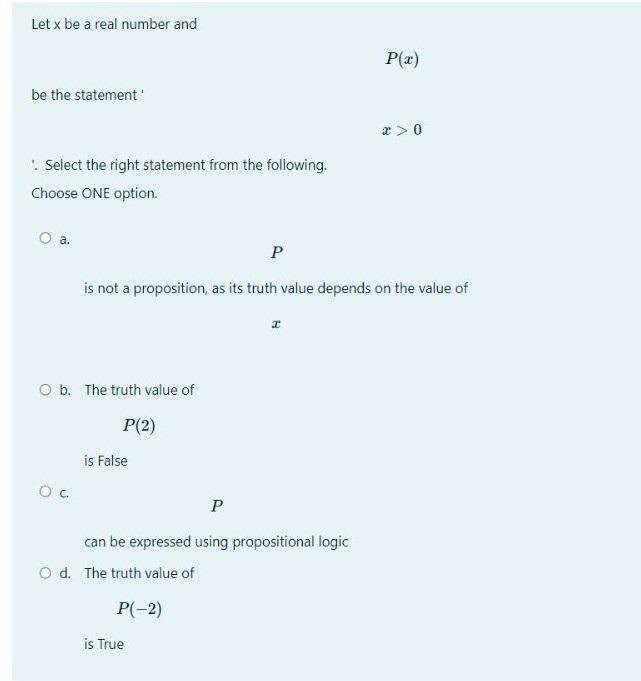 Let x be a real number and

$P(x)$

be the statement '

$x > 0$

'. Select the right statement from the following.

Choose ONE option.

a.

$P$

is not a proposition, as its truth value depends on the value of

$x$

b. The truth value of

$P(2)$

is False

c.

$P$

can be expressed using propositional logic

d. The truth value of

$P(-2)$

is True